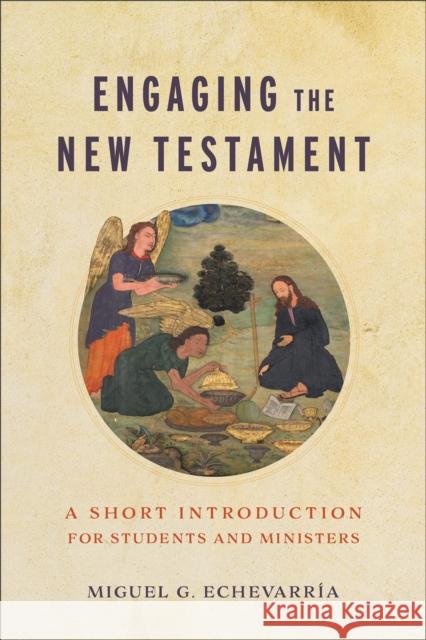 ENGAGING THE NEW TESTAMENT

A SHORT INTRODUCTION FOR STUDENTS AND MINISTERS

MIGUEL G. ECHEVARRÍA